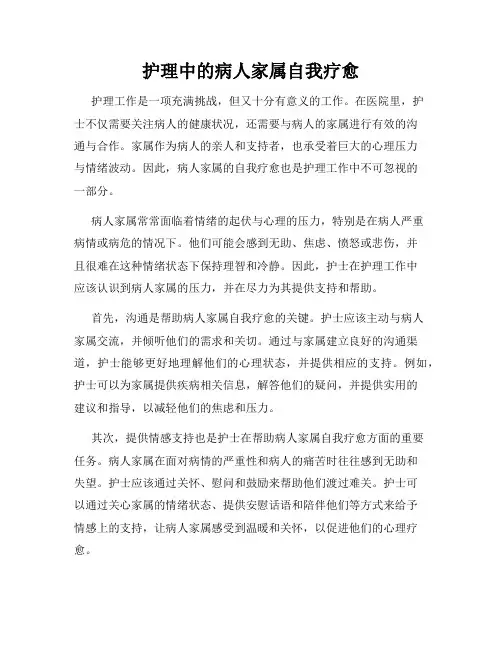 护理中的病人家属自我疗愈

护理工作是一项充满挑战，但又十分有意义的工作。在医院里，护士不仅需要关注病人的健康状况，还需要与病人的家属进行有效的沟通与合作。家属作为病人的亲人和支持者，也承受着巨大的心理压力与情绪波动。因此，病人家属的自我疗愈也是护理工作中不可忽视的一部分。

病人家属常常面临着情绪的起伏与心理的压力，特别是在病人严重病情或病危的情况下。他们可能会感到无助、焦虑、愤怒或悲伤，并且很难在这种情绪状态下保持理智和冷静。因此，护士在护理工作中应该认识到病人家属的压力，并在尽力为其提供支持和帮助。

首先，沟通是帮助病人家属自我疗愈的关键。护士应该主动与病人家属交流，并倾听他们的需求和关切。通过与家属建立良好的沟通渠道，护士能够更好地理解他们的心理状态，并提供相应的支持。例如，护士可以为家属提供疾病相关信息，解答他们的疑问，并提供实用的建议和指导，以减轻他们的焦虑和压力。

其次，提供情感支持也是护士在帮助病人家属自我疗愈方面的重要任务。病人家属在面对病情的严重性和病人的痛苦时往往感到无助和失望。护士应该通过关怀、慰问和鼓励来帮助他们渡过难关。护士可以通过关心家属的情绪状态、提供安慰话语和陪伴他们等方式来给予情感上的支持，让病人家属感受到温暖和关怀，以促进他们的心理疗愈。